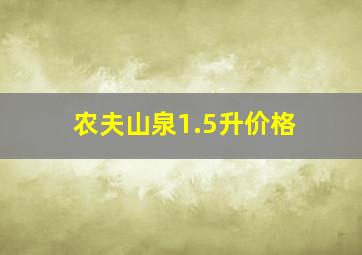 农夫山泉1.5升价格